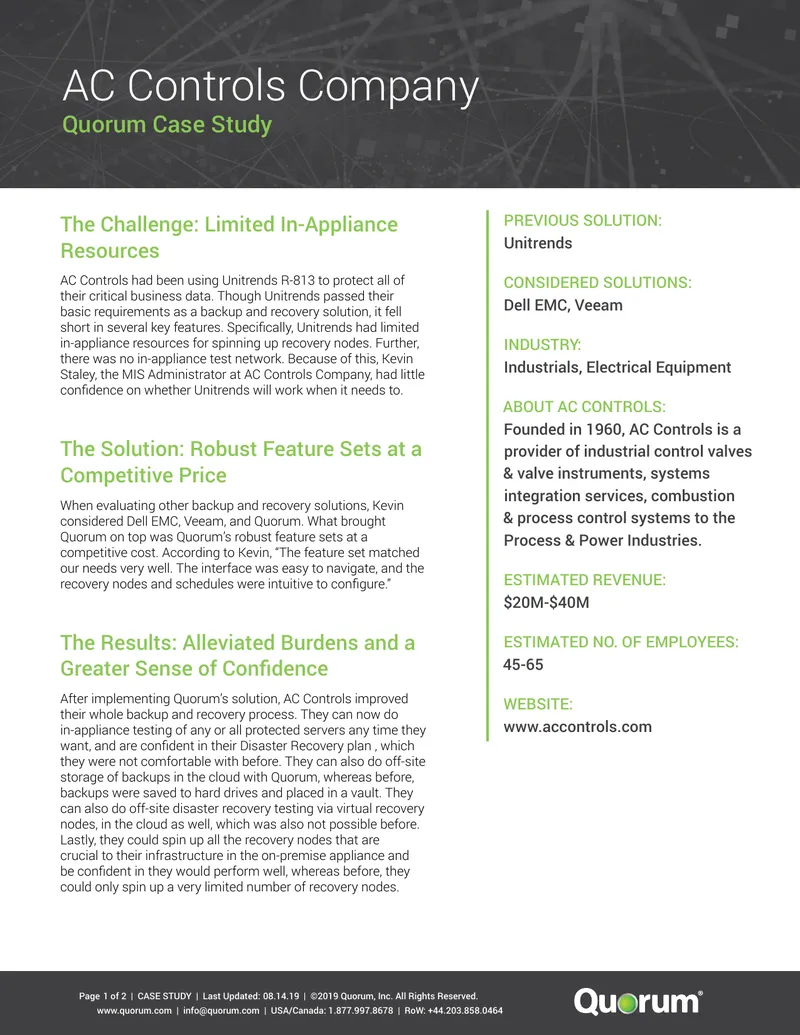 AC Controls Company
Quorum Case Study

The Challenge: Limited In-Appliance Resources

AC Controls had been using Unitrends R-813 to protect all of their critical business data. Though Unitrends passed their basic requirements as a backup and recovery solution, it fell short in several key features. Specifically, Unitrends had limited in-appliance resources for spinning up recovery nodes. Further, there was no in-appliance test network. Because of this, Kevin Staley, the MIS Administrator at AC Controls Company, had little confidence on whether Unitrends will work when it needs to.

The Solution: Robust Feature Sets at a Competitive Price

When evaluating other backup and recovery solutions, Kevin considered Dell EMC, Veeam, and Quorum. What brought Quorum on top was Quorum's robust feature sets at a competitive cost. According to Kevin, "The feature set matched our needs very well. The interface was easy to navigate, and the recovery nodes and schedules were intuitive to configure."

The Results: Alleviated Burdens and a Greater Sense of Confidence

After implementing Quorum's solution, AC Controls improved their whole backup and recovery process. They can now do in-appliance testing of any or all protected servers any time they want, and are confident in their Disaster Recovery plan , which they were not comfortable with before. They can also do off-site storage of backups in the cloud with Quorum, whereas before, backups were saved to hard drives and placed in a vault. They can also do off-site disaster recovery testing via virtual recovery nodes, in the cloud as well, which was also not possible before. Lastly, they could spin up all the recovery nodes that are crucial to their infrastructure in the on-premise appliance and be confident in they would perform well, whereas before, they could only spin up a very limited number of recovery nodes.

PREVIOUS SOLUTION:
Unitrends

CONSIDERED SOLUTIONS:
Dell EMC, Veeam

INDUSTRY:
Industrials, Electrical Equipment

ABOUT AC CONTROLS:
Founded in 1960, AC Controls is a provider of industrial control valves & valve instruments, systems integration services, combustion & process control systems to the Process & Power Industries.

ESTIMATED REVENUE:
$20M-$40M

ESTIMATED NO. OF EMPLOYEES:
45-65

WEBSITE:
www.accontrols.com

Page 1 of 2 | CASE STUDY | Last Updated: 08.14.19 | ©2019 Quorum, Inc. All Rights Reserved.
www.quorum.com | info@quorum.com | USA/Canada: 1.877.997.8678 | RoW: +44.203.858.0464

Quorum®